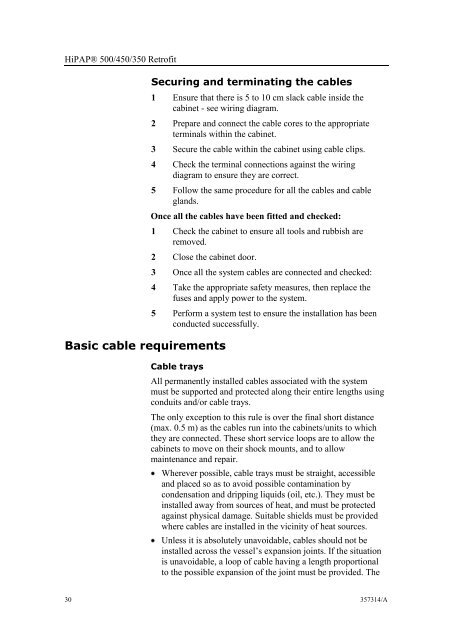 HiPAP® 500/450/350 Retrofit

Securing and terminating the cables

1 Ensure that there is 5 to 10 cm slack cable inside the cabinet - see wiring diagram.

2 Prepare and connect the cable cores to the appropriate terminals within the cabinet.

3 Secure the cable within the cabinet using cable clips.

4 Check the terminal connections against the wiring diagram to ensure they are correct.

5 Follow the same procedure for all the cables and cable glands.

Once all the cables have been fitted and checked:

1 Check the cabinet to ensure all tools and rubbish are removed.

2 Close the cabinet door.

3 Once all the system cables are connected and checked:

4 Take the appropriate safety measures, then replace the fuses and apply power to the system.

5 Perform a system test to ensure the installation has been conducted successfully.

Basic cable requirements

Cable trays

All permanently installed cables associated with the system must be supported and protected along their entire lengths using conduits and/or cable trays.

The only exception to this rule is over the final short distance (max. 0.5 m) as the cables run into the cabinets/units to which they are connected. These short service loops are to allow the cabinets to move on their shock mounts, and to allow maintenance and repair.

• Wherever possible, cable trays must be straight, accessible and placed so as to avoid possible contamination by condensation and dripping liquids (oil, etc.). They must be installed away from sources of heat, and must be protected against physical damage. Suitable shields must be provided where cables are installed in the vicinity of heat sources.

• Unless it is absolutely unavoidable, cables should not be installed across the vessel's expansion joints. If the situation is unavoidable, a loop of cable having a length proportional to the possible expansion of the joint must be provided. The

30 357314/A